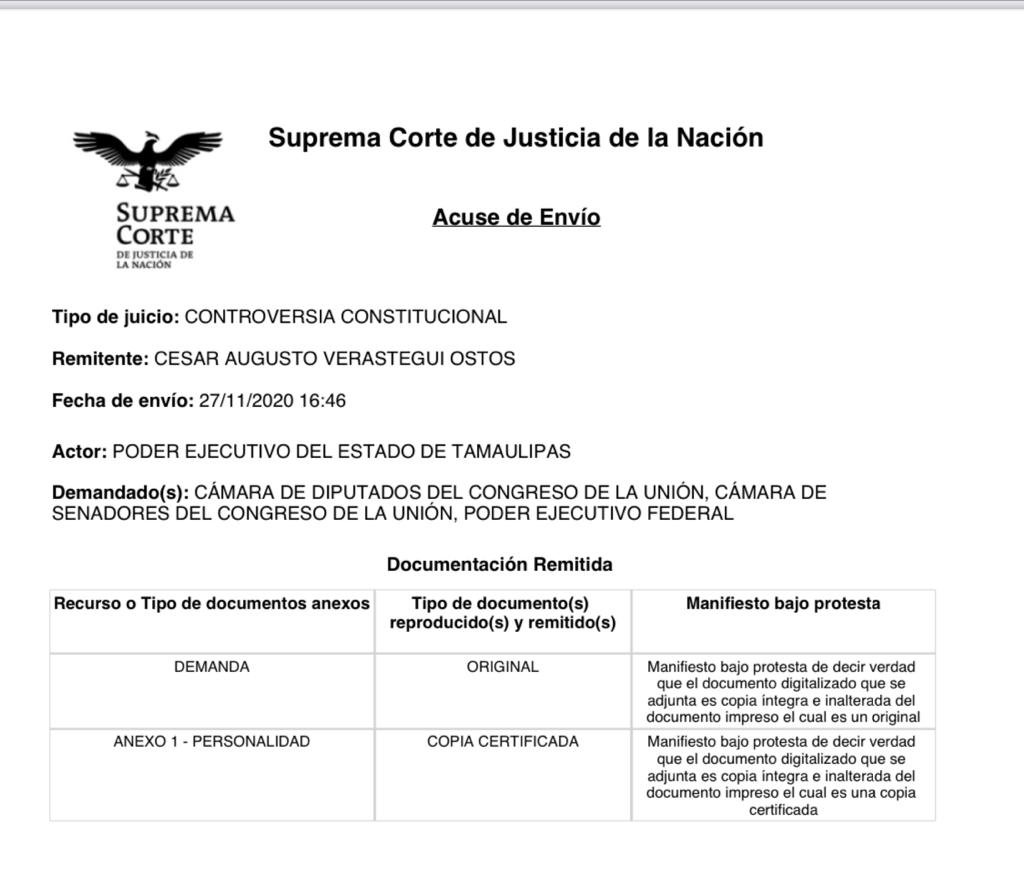 SUPREMA CORTE DE JUSTICIA DE LA NACIÓN

Suprema Corte de Justicia de la Nación

Acuse de Envío

Tipo de juicio: CONTROVERSIA CONSTITUCIONAL

Remitente: CESAR AUGUSTO VERASTEGUI OSTOS

Fecha de envío: 27/11/2020 16:46

Actor: PODER EJECUTIVO DEL ESTADO DE TAMAULIPAS

Demandado(s): CÁMARA DE DIPUTADOS DEL CONGRESO DE LA UNIÓN, CÁMARA DE SENADORES DEL CONGRESO DE LA UNIÓN, PODER EJECUTIVO FEDERAL

Documentación Remitida

| Recurso o Tipo de documentos anexos | Tipo de documento(s) reproducido(s) y remitido(s) | Manifiesto bajo protesta |
|---|---|---|
| DEMANDA | ORIGINAL | Manifiesto bajo protesta de decir verdad que el documento digitalizado que se adjunta es copia íntegra e inalterada del documento impreso el cual es un original |
| ANEXO 1 - PERSONALIDAD | COPIA CERTIFICADA | Manifiesto bajo protesta de decir verdad que el documento digitalizado que se adjunta es copia íntegra e inalterada del documento impreso el cual es una copia certificada |